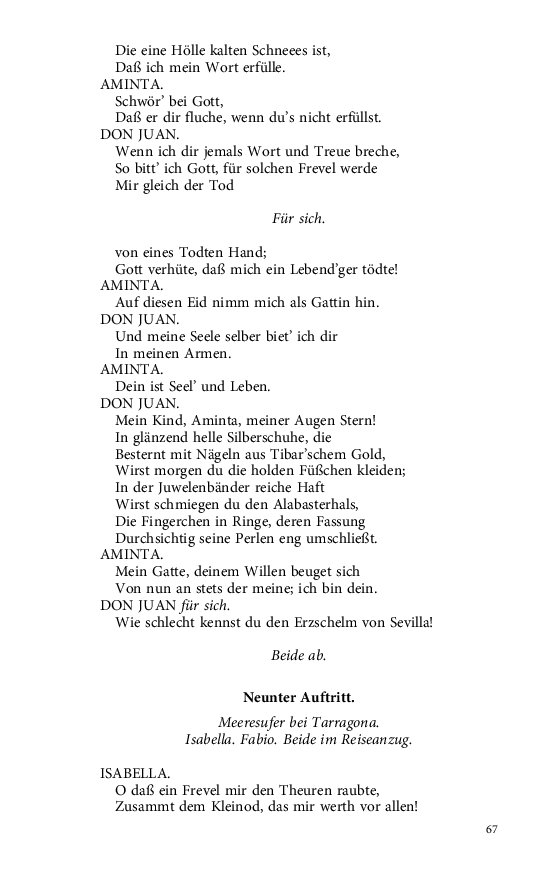 Die eine Hölle kalten Schneees ist,
Daß ich mein Wort erfülle.

AMINTA.
Schwör' bei Gott,
Daß er dir fluche, wenn du's nicht erfüllst.

DON JUAN.
Wenn ich dir jemals Wort und Treue breche,
So bitt' ich Gott, für solchen Frevel werde
Mir gleich der Tod

Für sich.

von eines Todten Hand;
Gott verhüte, daß mich ein Lebend'ger tödte!

AMINTA.
Auf diesen Eid nimm mich als Gattin hin.

DON JUAN.
Und meine Seele selber biet' ich dir
In meinen Armen.

AMINTA.
Dein ist Seel' und Leben.

DON JUAN.
Mein Kind, Aminta, meiner Augen Stern!
In glänzend helle Silberschuhe, die
Besternt mit Nägeln aus Tibar'schem Gold,
Wirst morgen du die holden Füßchen kleiden;
In der Juwelenbänder reiche Haft
Wirst schmiegen du den Alabasterhals,
Die Fingerchen in Ringe, deren Fassung
Durchsichtig seine Perlen eng umschließt.

AMINTA.
Mein Gatte, deinem Willen beuget sich
Von nun an stets der meine; ich bin dein.

DON JUAN für sich.
Wie schlecht kennst du den Erzschelm von Sevilla!

Beide ab.

Neunter Auftritt.

Meeresufer bei Tarragona.
Isabella. Fabio. Beide im Reiseanzug.

ISABELLA.
O daß ein Frevel mir den Theuren raubte,
Zusammt dem Kleinod, das mir werth vor allen!

67